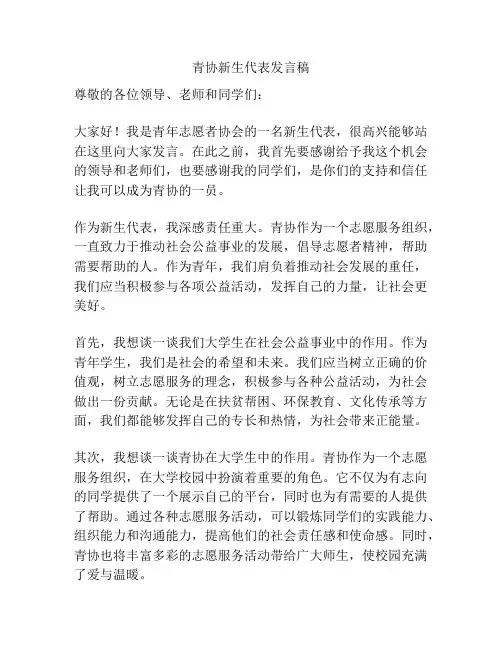 青协新生代表发言稿

尊敬的各位领导、老师和同学们：

大家好！我是青年志愿者协会的一名新生代表，很高兴能够站在这里向大家发言。在此之前，我首先要感谢给予我这个机会的领导和老师们，也要感谢我的同学们，是你们的支持和信任让我可以成为青协的一员。

作为新生代表，我深感责任重大。青协作为一个志愿服务组织，一直致力于推动社会公益事业的发展，倡导志愿者精神，帮助需要帮助的人。作为青年，我们肩负着推动社会发展的重任，我们应当积极参与各项公益活动，发挥自己的力量，让社会更美好。

首先，我想谈一谈我们大学生在社会公益事业中的作用。作为青年学生，我们是社会的希望和未来。我们应当树立正确的价值观，树立志愿服务的理念，积极参与各种公益活动，为社会做出一份贡献。无论是在扶贫帮困、环保教育、文化传承等方面，我们都能够发挥自己的专长和热情，为社会带来正能量。

其次，我想谈一谈青协在大学生中的作用。青协作为一个志愿服务组织，在大学校园中扮演着重要的角色。它不仅为有志向的同学提供了一个展示自己的平台，同时也为有需要的人提供了帮助。通过各种志愿服务活动，可以锻炼同学们的实践能力、组织能力和沟通能力，提高他们的社会责任感和使命感。同时，青协也将丰富多彩的志愿服务活动带给广大师生，使校园充满了爱与温暖。